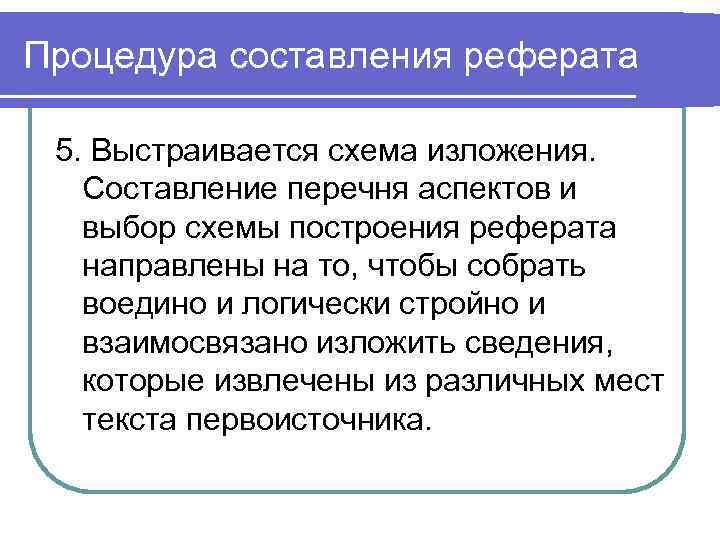 Процедура составления реферата

5. Выстраивается схема изложения. Составление перечня аспектов и выбор схемы построения реферата направлены на то, чтобы собрать воедино и логически стройно и взаимосвязано изложить сведения, которые извлечены из различных мест текста первоисточника.